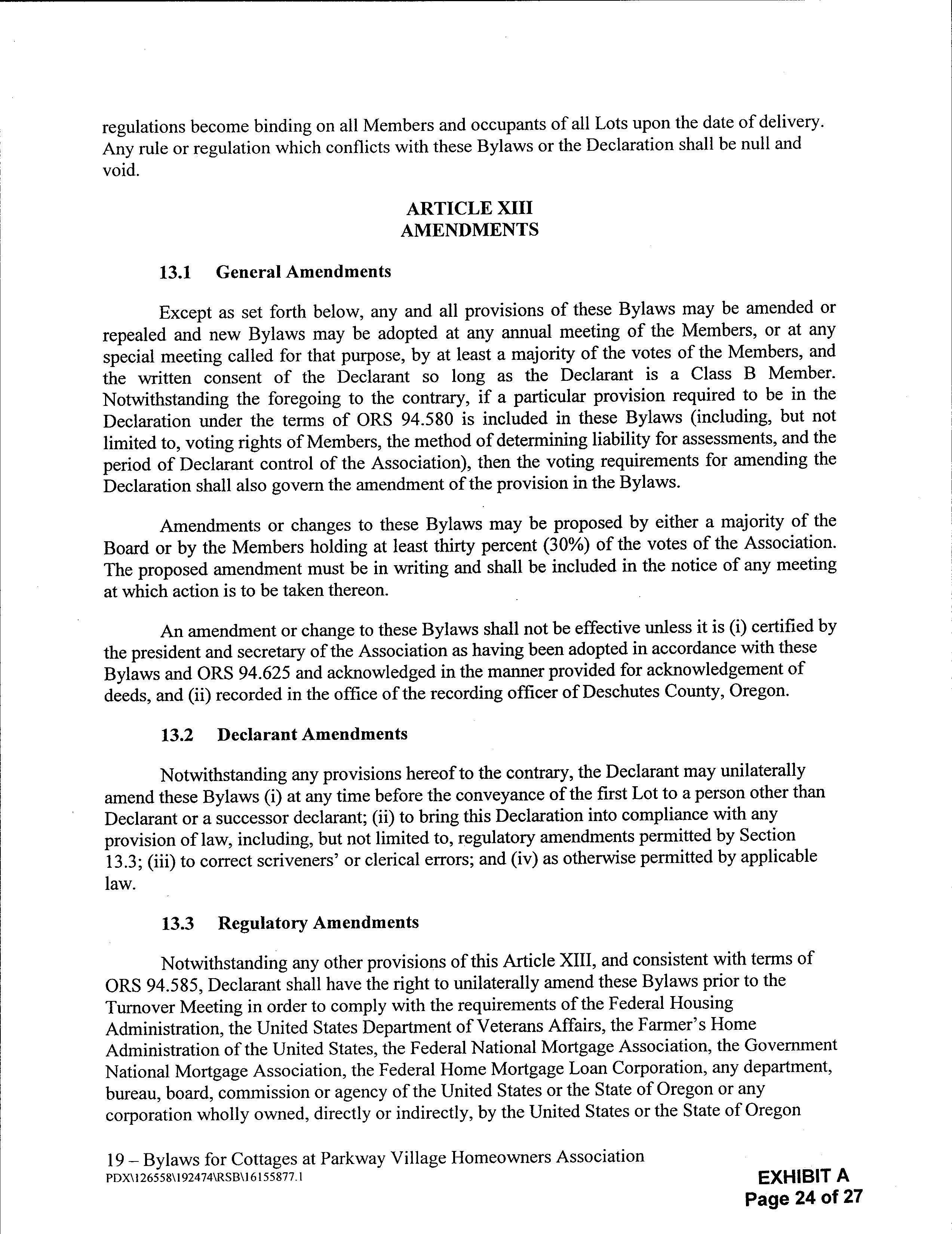 regulations become binding on all Members and occupants of all Lots upon the date of delivery. Any rule or regulation which conflicts with these Bylaws or the Declaration shall be null and void.

ARTICLE XIII
AMENDMENTS

13.1 General Amendments

Except as set forth below, any and all provisions of these Bylaws may be amended or repealed and new Bylaws may be adopted at any annual meeting of the Members, or at any special meeting called for that purpose, by at least a majority of the votes of the Members, and the written consent of the Declarant so long as the Declarant is a Class B Member. Notwithstanding the foregoing to the contrary, if a particular provision required to be in the Declaration under the terms of ORS 94.580 is included in these Bylaws (including, but not limited to, voting rights of Members, the method of determining liability for assessments, and the period of Declarant control of the Association), then the voting requirements for amending the Declaration shall also govern the amendment of the provision in the Bylaws.

Amendments or changes to these Bylaws may be proposed by either a majority of the Board or by the Members holding at least thirty percent (30%) of the votes of the Association. The proposed amendment must be in writing and shall be included in the notice of any meeting at which action is to be taken thereon.

An amendment or change to these Bylaws shall not be effective unless it is (i) certified by the president and secretary of the Association as having been adopted in accordance with these Bylaws and ORS 94.625 and acknowledged in the manner provided for acknowledgement of deeds, and (ii) recorded in the office of the recording officer of Deschutes County, Oregon.

13.2 Declarant Amendments

Notwithstanding any provisions hereof to the contrary, the Declarant may unilaterally amend these Bylaws (i) at any time before the conveyance of the first Lot to a person other than Declarant or a successor declarant; (ii) to bring this Declaration into compliance with any provision of law, including, but not limited to, regulatory amendments permitted by Section 13.3; (iii) to correct scriveners' or clerical errors; and (iv) as otherwise permitted by applicable law.

13.3 Regulatory Amendments

Notwithstanding any other provisions of this Article XIII, and consistent with terms of ORS 94.585, Declarant shall have the right to unilaterally amend these Bylaws prior to the Turnover Meeting in order to comply with the requirements of the Federal Housing Administration, the United States Department of Veterans Affairs, the Farmer's Home Administration of the United States, the Federal National Mortgage Association, the Government National Mortgage Association, the Federal Home Mortgage Loan Corporation, any department, bureau, board, commission or agency of the United States or the State of Oregon or any corporation wholly owned, directly or indirectly, by the United States or the State of Oregon

19 – Bylaws for Cottages at Parkway Village Homeowners Association
PDX\126558\192474\RSB\16155877.1

EXHIBIT A
Page 24 of 27